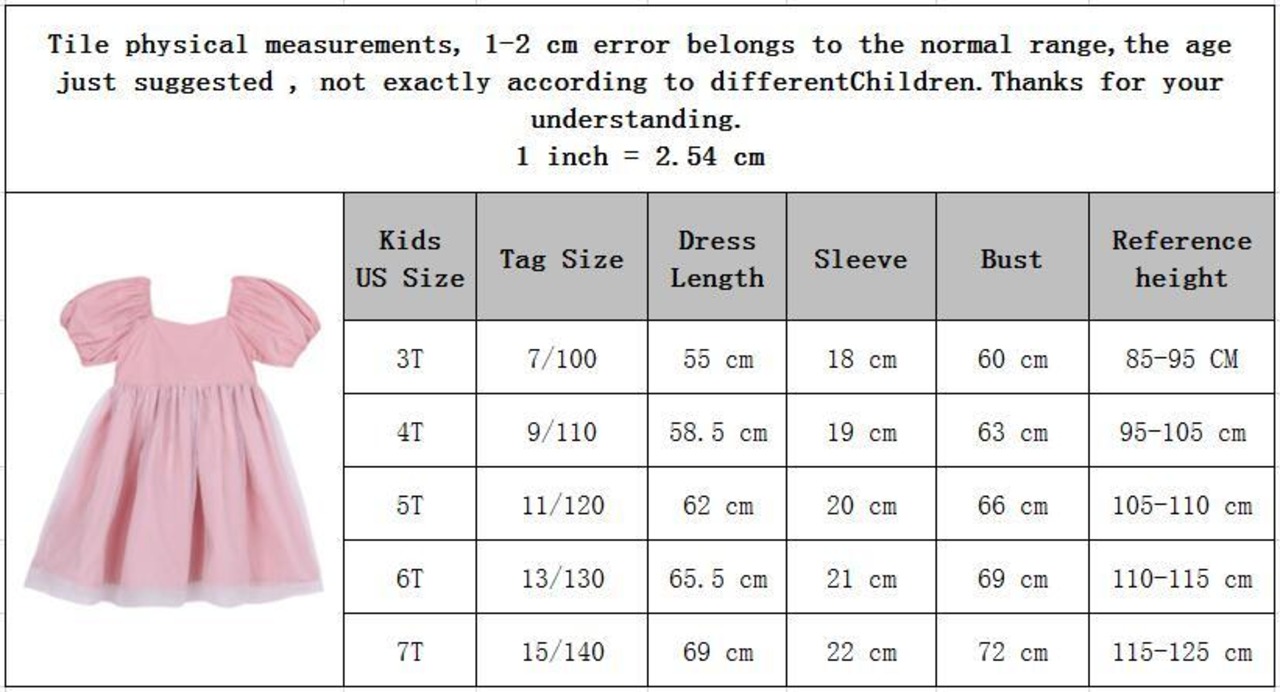 Tile physical measurements, 1-2 cm error belongs to the normal range, the age just suggested , not exactly according to differentChildren. Thanks for your understanding.
1 inch = 2.54 cm

| Kids US Size | Tag Size | Dress Length | Sleeve | Bust | Reference height |
|---|---|---|---|---|---|
| 3T | 7/100 | 55 cm | 18 cm | 60 cm | 85-95 CM |
| 4T | 9/110 | 58.5 cm | 19 cm | 63 cm | 95-105 cm |
| 5T | 11/120 | 62 cm | 20 cm | 66 cm | 105-110 cm |
| 6T | 13/130 | 65.5 cm | 21 cm | 69 cm | 110-115 cm |
| 7T | 15/140 | 69 cm | 22 cm | 72 cm | 115-125 cm |